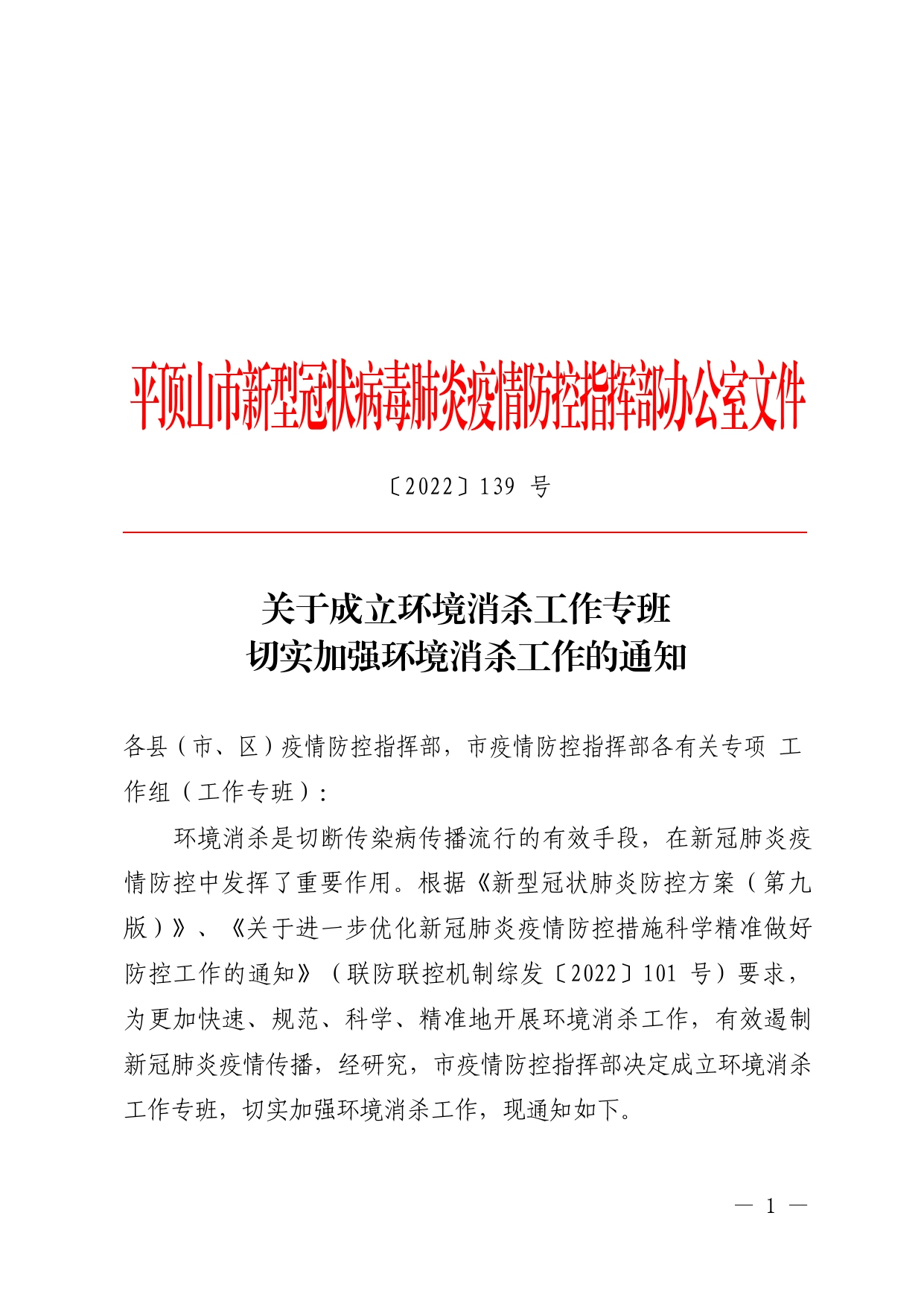 平顶山市新型冠状病毒肺炎疫情防控指挥部办公室文件

〔2022〕139 号

关于成立环境消杀工作专班
切实加强环境消杀工作的通知

各县（市、区）疫情防控指挥部，市疫情防控指挥部各有关专项 工作组（工作专班）：

环境消杀是切断传染病传播流行的有效手段，在新冠肺炎疫情防控中发挥了重要作用。根据《新型冠状肺炎防控方案（第九版）》、《关于进一步优化新冠肺炎疫情防控措施科学精准做好防控工作的通知》（联防联控机制综发〔2022〕101 号）要求，为更加快速、规范、科学、精准地开展环境消杀工作，有效遏制新冠肺炎疫情传播，经研究，市疫情防控指挥部决定成立环境消杀工作专班，切实加强环境消杀工作，现通知如下。

— 1 —